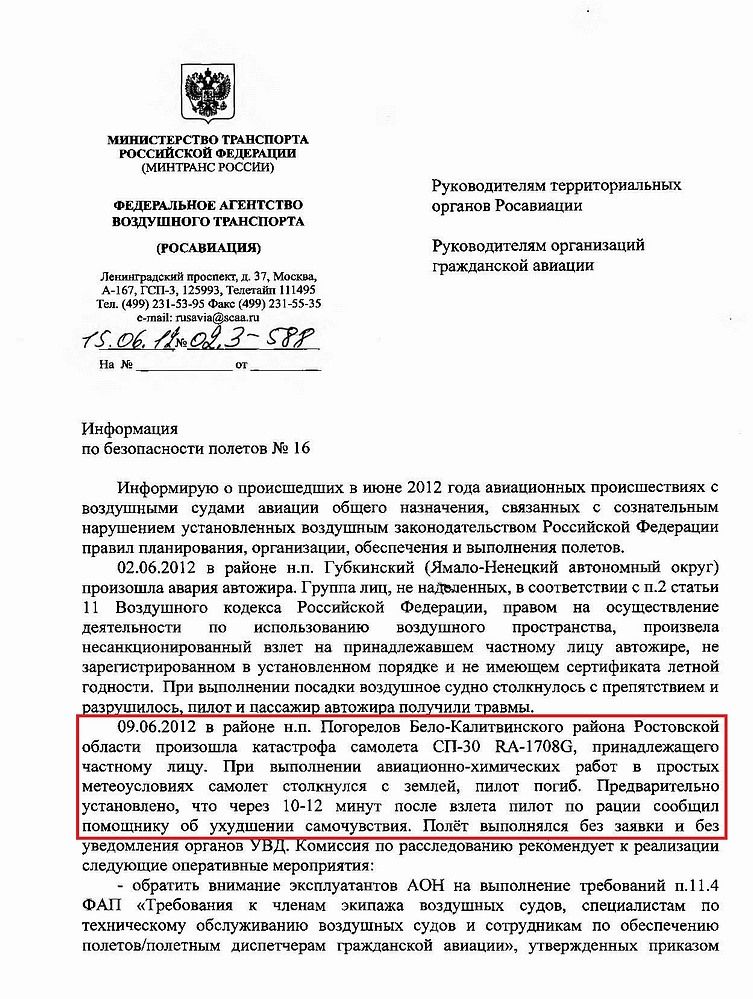 МИНИСТЕРСТВО ТРАНСПОРТА
РОССИЙСКОЙ ФЕДЕРАЦИИ
(МИНТРАНС РОССИИ)

ФЕДЕРАЛЬНОЕ АГЕНТСТВО
ВОЗДУШНОГО ТРАНСПОРТА

(РОСАВИАЦИЯ)

Ленинградский проспект, д. 37, Москва,
А-167, ГСП-3, 125993, Телетайп 111495
Тел. (499) 231-53-95 Факс (499) 231-55-35
e-mail: rusavia@scaa.ru

15.06.12 № 02.3-588

На № ____________ от __________

Руководителям территориальных органов Росавиации

Руководителям организаций гражданской авиации

Информация
по безопасности полетов № 16

Информирую о происшедших в июне 2012 года авиационных происшествиях с воздушными судами авиации общего назначения, связанных с сознательным нарушением установленных воздушным законодательством Российской Федерации правил планирования, организации, обеспечения и выполнения полетов.

02.06.2012 в районе н.п. Губкинский (Ямало-Ненецкий автономный округ) произошла авария автожира. Группа лиц, не наделенных, в соответствии с п.2 статьи 11 Воздушного кодекса Российской Федерации, правом на осуществление деятельности по использованию воздушного пространства, произвела несанкционированный взлет на принадлежавшем частному лицу автожире, не зарегистрированном в установленном порядке и не имеющем сертификата летной годности. При выполнении посадки воздушное судно столкнулось с препятствием и разрушилось, пилот и пассажир автожира получили травмы.

09.06.2012 в районе н.п. Погорелов Бело-Калитвинского района Ростовской области произошла катастрофа самолета СП-30 RA-1708G, принадлежащего частному лицу. При выполнении авиационно-химических работ в простых метеоусловиях самолет столкнулся с землей, пилот погиб. Предварительно установлено, что через 10-12 минут после взлета пилот по рации сообщил помощнику об ухудшении самочувствия. Полёт выполнялся без заявки и без уведомления органов УВД. Комиссия по расследованию рекомендует к реализации следующие оперативные мероприятия:

- обратить внимание эксплуатантов АОН на выполнение требований п.11.4 ФАП «Требования к членам экипажа воздушных судов, специалистам по техническому обслуживанию воздушных судов и сотрудникам по обеспечению полетов/полетным диспетчерам гражданской авиации», утвержденных приказом